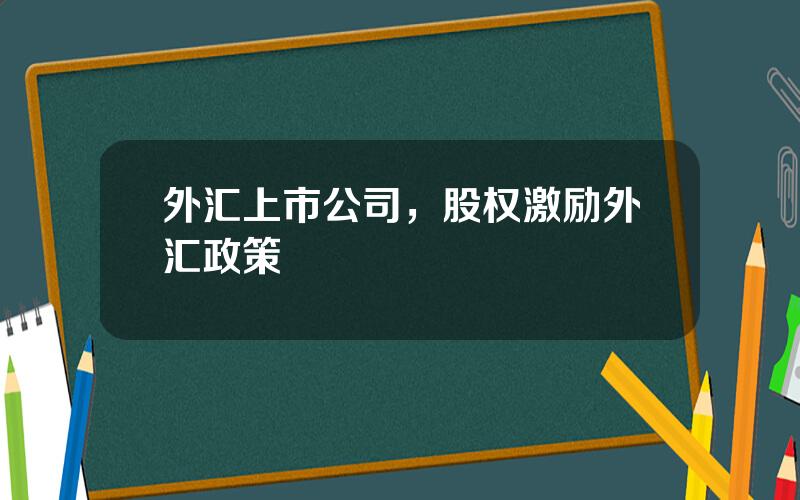 外汇上市公司，股权激励外汇政策